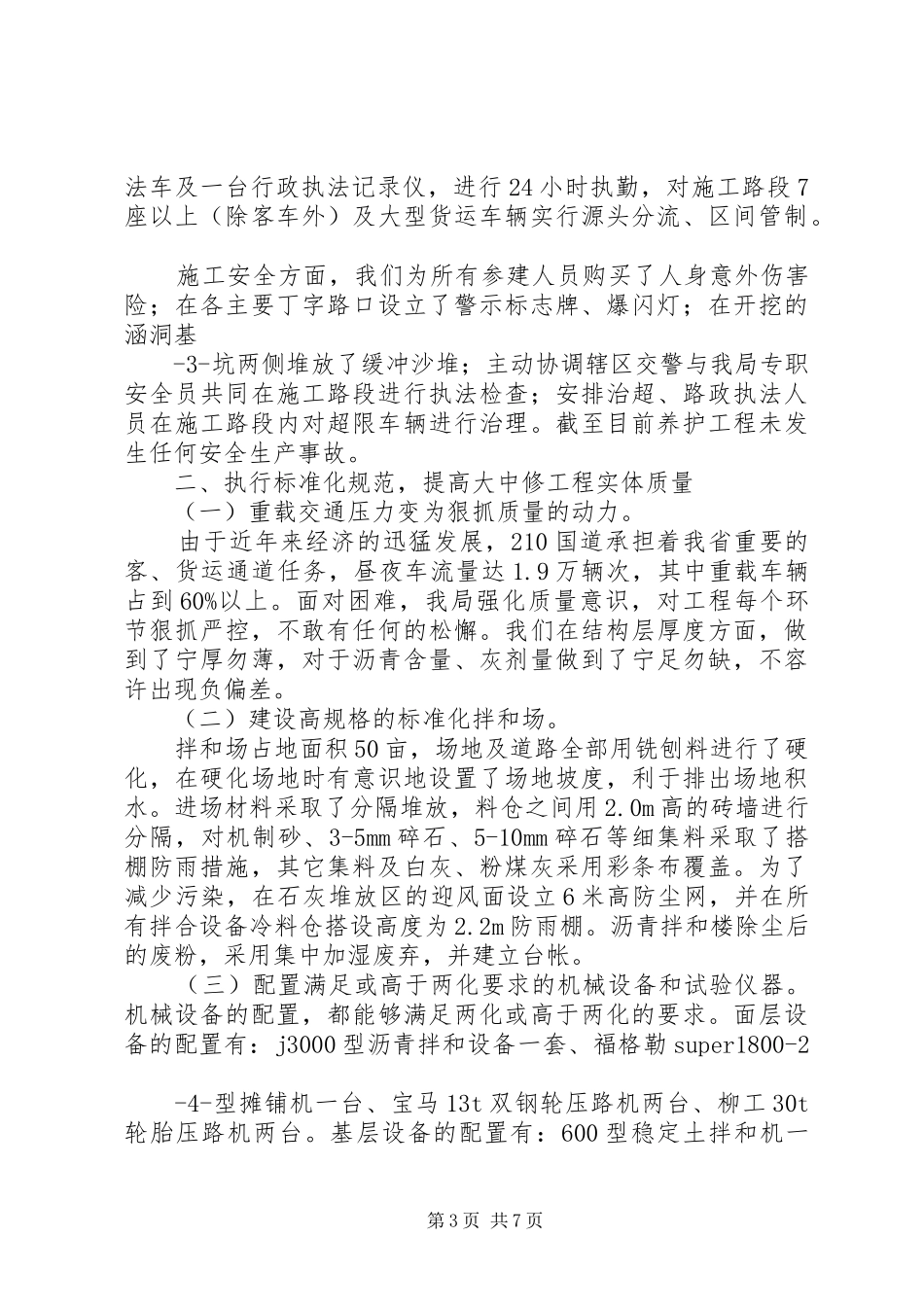 法车及一台行政执法记录仪，进行24小时执勤，对施工路段7座以上（除客车外）及大型货运车辆实行源头分流、区间管制。

施工安全方面，我们为所有参建人员购买了人身意外伤害险；在各主要丁字路口设立了警示标志牌、爆闪灯；在开挖的涵洞基

-3-坑两侧堆放了缓冲沙堆；主动协调辖区交警与我局专职安全员共同在施工路段进行执法检查；安排治超、路政执法人员在施工路段内对超限车辆进行治理。截至目前养护工程未发生任何安全生产事故。

二、执行标准化规范，提高大中修工程实体质量

（一）重载交通压力变为狠抓质量的动力。

由于近年来经济的迅猛发展，210国道承担着我省重要的客、货运通道任务，昼夜车流量达1.9万辆次，其中重载车辆占到60%以上。面对困难，我局强化质量意识，对工程每个环节狠抓严控，不敢有任何的松懈。我们在结构层厚度方面，做到了宁厚勿薄，对于沥青含量、灰剂量做到了宁足勿缺，不容许出现负偏差。

（二）建设高规格的标准化拌和场。

拌和场占地面积50亩，场地及道路全部用铣刨料进行了硬化，在硬化场地时有意识地设置了场地坡度，利于排出场地积水。进场材料采取了分隔堆放，料仓之间用2.0m高的砖墙进行分隔，对机制砂、3-5mm碎石、5-10mm碎石等细集料采取了搭棚防雨措施，其它集料及白灰、粉煤灰采用彩条布覆盖。为了减少污染，在石灰堆放区的迎风面设立6米高防尘网，并在所有拌合设备冷料仓搭设高度为2.2m防雨棚。沥青拌和楼除尘后的废粉，采用集中加湿废弃，并建立台帐。

（三）配置满足或高于两化要求的机械设备和试验仪器。机械设备的配置，都能够满足两化或高于两化的要求。面层设备的配置有：j3000型沥青拌和设备一套、福格勒super1800-2

-4-型摊铺机一台、宝马13t双钢轮压路机两台、柳工30t轮胎压路机两台。基层设备的配置有：600型稳定土拌和机一

第3页 共7页